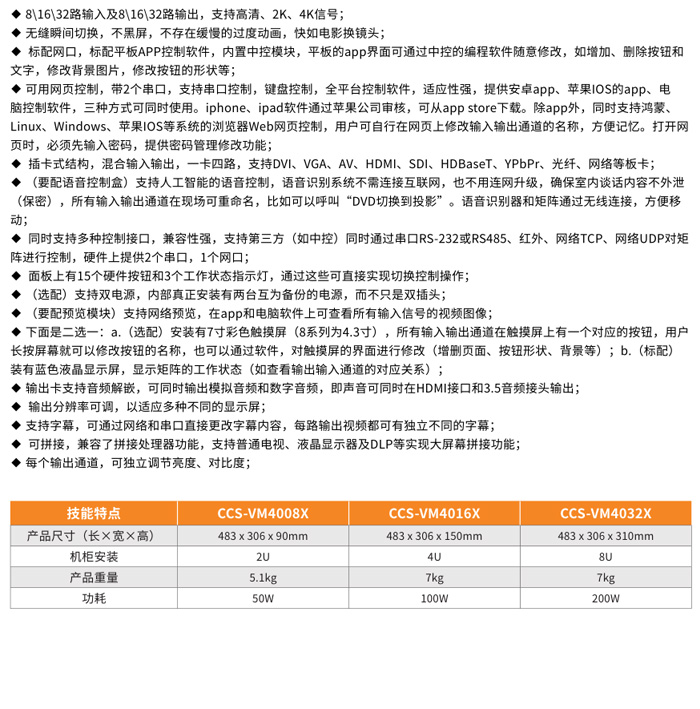 ◆ 8\16\32路输入及8\16\32路输出，支持高清、2K、4K信号；
◆ 无缝瞬间切换，不黑屏，不存在缓慢的过度动画，快如电影换镜头；
◆ 标配网口，标配平板APP控制软件，内置中控模块，平板的app界面可通过中控的编程软件随意修改，如增加、删除按钮和文字，修改背景图片，修改按钮的形状等；
◆ 可用网页控制，带2个串口，支持串口控制，键盘控制，全平台控制软件，适应性强，提供安卓app、苹果IOS的app、电脑控制软件，三种方式可同时使用。iphone、ipad软件通过苹果公司审核，可从app store下载。除app外，同时支持鸿蒙、Linux、Windows、苹果IOS等系统的浏览器Web网页控制，用户可自行在网页上修改输入输出通道的名称，方便记忆。打开网页时，必须先输入密码，提供密码管理修改功能；
◆ 插卡式结构，混合输入输出，一卡四路，支持DVI、VGA、AV、HDMI、SDI、HDBaseT、YPbPr、光纤、网络等板卡；
◆ （要配语音控制盒）支持人工智能的语音控制，语音识别系统不需连接互联网，也不用连网升级，确保室内谈话内容不外泄（保密），所有输入输出通道在现场可重命名，比如可以呼叫“DVD切换到投影”。语音识别器和矩阵通过无线连接，方便移动；
◆ 同时支持多种控制接口，兼容性强，支持第三方（如中控）同时通过串口RS-232或RS485、红外、网络TCP、网络UDP对矩阵进行控制，硬件上提供2个串口，1个网口；
◆ 面板上有15个硬件按钮和3个工作状态指示灯，通过这些可直接实现切换控制操作；
◆ （选配）支持双电源，内部真正安装有两台互为备份的电源，而不只是双插头；
◆ （要配预览模块）支持网络预览，在app和电脑软件上可查看所有输入信号的视频图像；
◆ 下面是二选一：a.（选配）安装有7寸彩色触摸屏（8系列为4.3寸），所有输入输出通道在触摸屏上有一个对应的按钮，用户长按屏幕就可以修改按钮的名称，也可以通过软件，对触摸屏的界面进行修改（增删页面、按钮形状、背景等）；b.（标配）装有蓝色液晶显示屏，显示矩阵的工作状态（如查看输出输入通道的对应关系）；
◆ 输出卡支持音频解嵌，可同时输出模拟音频和数字音频，即声音可同时在HDMI接口和3.5音频接头输出；
◆ 输出分辨率可调，以适应多种不同的显示屏；
◆ 支持字幕，可通过网络和串口直接更改字幕内容，每路输出视频都可有独立不同的字幕；
◆ 可拼接，兼容了拼接处理器功能，支持普通电视、液晶显示器及DLP等实现大屏幕拼接功能；
◆ 每个输出通道，可独立调节亮度、对比度；

| 技能特点 | CCS-VM4008X | CCS-VM4016X | CCS-VM4032X |
|---|---|---|---|
| 产品尺寸（长×宽×高） | 483 x 306 x 90mm | 483 x 306 x 150mm | 483 x 306 x 310mm |
| 机柜安装 | 2U | 4U | 8U |
| 产品重量 | 5.1kg | 7kg | 7kg |
| 功耗 | 50W | 100W | 200W |